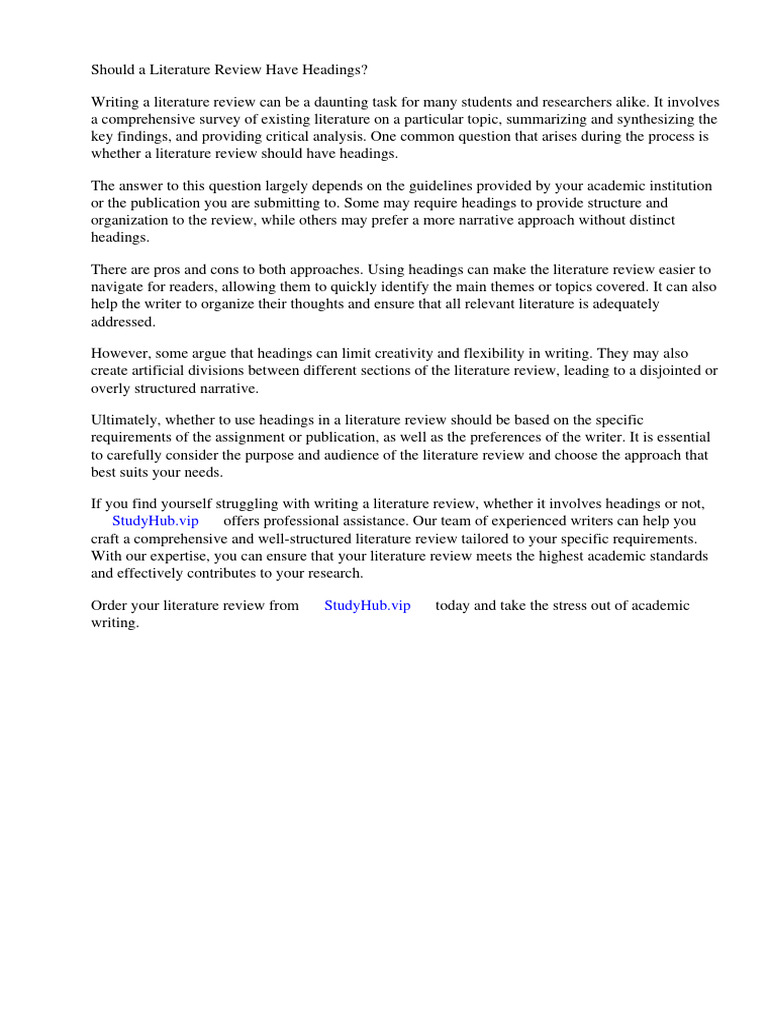 Should a Literature Review Have Headings?

Writing a literature review can be a daunting task for many students and researchers alike. It involves a comprehensive survey of existing literature on a particular topic, summarizing and synthesizing the key findings, and providing critical analysis. One common question that arises during the process is whether a literature review should have headings.

The answer to this question largely depends on the guidelines provided by your academic institution or the publication you are submitting to. Some may require headings to provide structure and organization to the review, while others may prefer a more narrative approach without distinct headings.

There are pros and cons to both approaches. Using headings can make the literature review easier to navigate for readers, allowing them to quickly identify the main themes or topics covered. It can also help the writer to organize their thoughts and ensure that all relevant literature is adequately addressed.

However, some argue that headings can limit creativity and flexibility in writing. They may also create artificial divisions between different sections of the literature review, leading to a disjointed or overly structured narrative.

Ultimately, whether to use headings in a literature review should be based on the specific requirements of the assignment or publication, as well as the preferences of the writer. It is essential to carefully consider the purpose and audience of the literature review and choose the approach that best suits your needs.

If you find yourself struggling with writing a literature review, whether it involves headings or not, StudyHub.vip offers professional assistance. Our team of experienced writers can help you craft a comprehensive and well-structured literature review tailored to your specific requirements. With our expertise, you can ensure that your literature review meets the highest academic standards and effectively contributes to your research.

Order your literature review from StudyHub.vip today and take the stress out of academic writing.